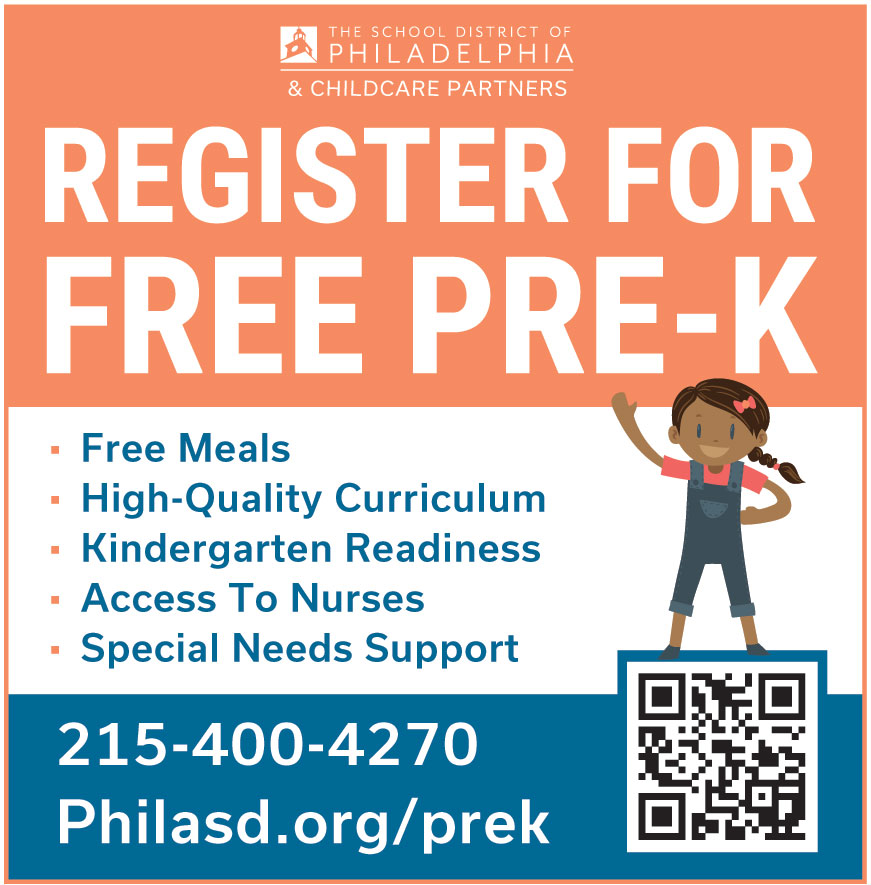 THE SCHOOL DISTRICT OF
PHILADELPHIA
& CHILDCARE PARTNERS

REGISTER FOR
FREE PRE-K

• Free Meals
• High-Quality Curriculum
• Kindergarten Readiness
• Access To Nurses
• Special Needs Support

215-400-4270
Philasd.org/prek